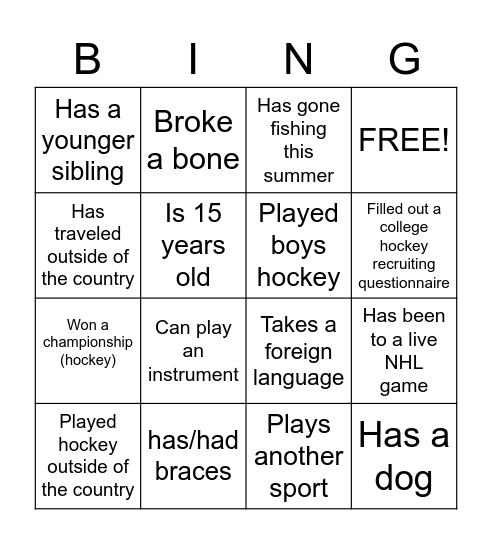 | B | I | N | G |
|---|---|---|---|
| Has a younger sibling | Broke a bone | Has gone fishing this summer | FREE! |
| Has traveled outside of the country | Is 15 years old | Played boys hockey | Filled out a college hockey recruiting questionnaire |
| Won a championship (hockey) | Can play an instrument | Takes a foreign language | Has been to a live NHL game |
| Played hockey outside of the country | has/had braces | Plays another sport | Has a dog |